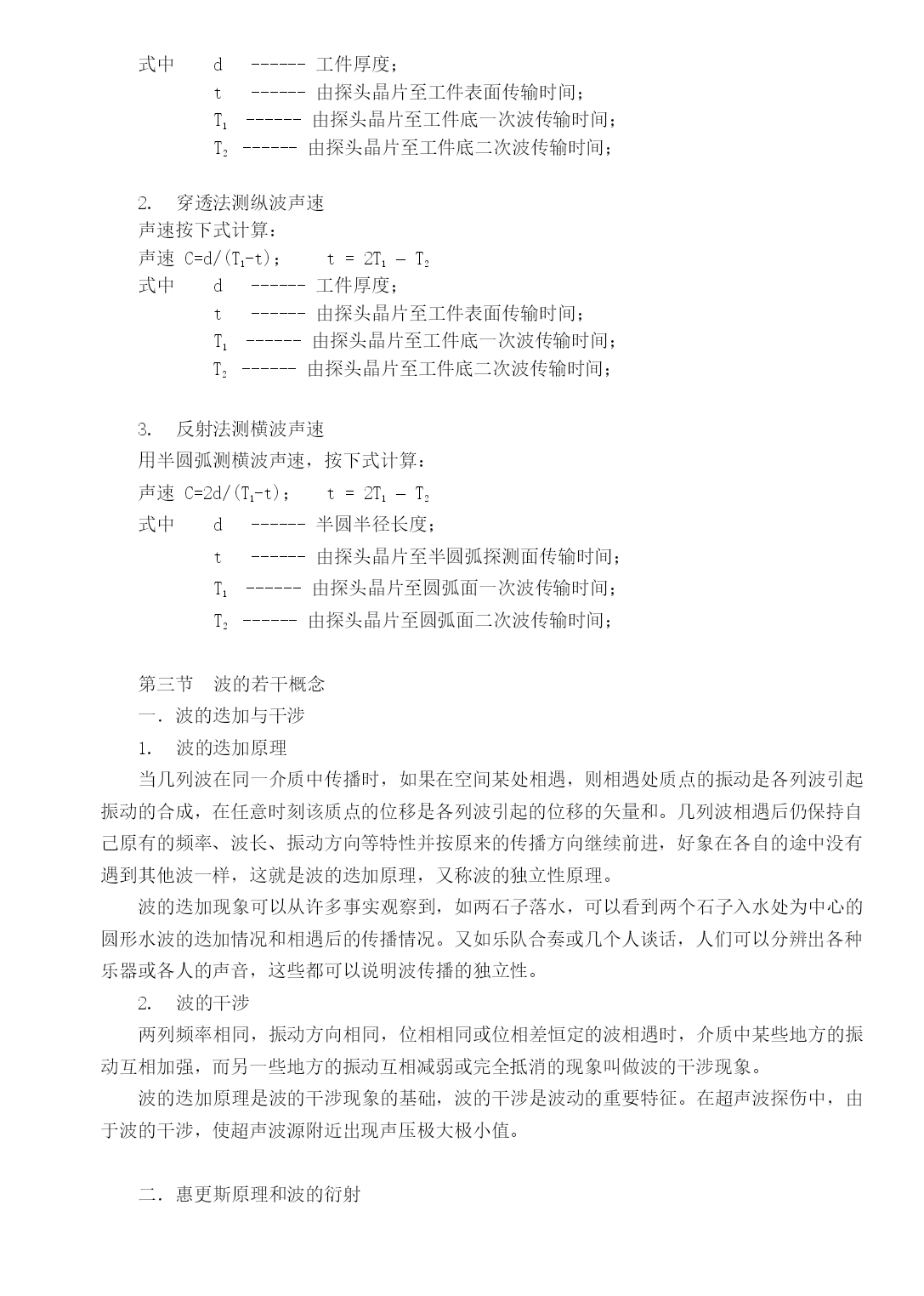 式中 d ------ 工件厚度；
t ------ 由探头晶片至工件表面传输时间；
$T_1$ ------ 由探头晶片至工件底一次波传输时间；
$T_2$ ------ 由探头晶片至工件底二次波传输时间；

2. 穿透法测纵波声速
声速按下式计算：
声速 $C=d/(T_1-t)$； $t = 2T_1 - T_2$
式中 d ------ 工件厚度；
t ------ 由探头晶片至工件表面传输时间；
$T_1$ ------ 由探头晶片至工件底一次波传输时间；
$T_2$ ------ 由探头晶片至工件底二次波传输时间；

3. 反射法测横波声速
用半圆弧测横波声速，按下式计算：
声速 $C=2d/(T_1-t)$； $t = 2T_1 - T_2$
式中 d ------ 半圆半径长度；
t ------ 由探头晶片至半圆弧探测面传输时间；
$T_1$ ------ 由探头晶片至圆弧面一次波传输时间；
$T_2$ ------ 由探头晶片至圆弧面二次波传输时间；

第三节 波的若干概念
一．波的迭加与干涉
1. 波的迭加原理
当几列波在同一介质中传播时，如果在空间某处相遇，则相遇处质点的振动是各列波引起振动的合成，在任意时刻该质点的位移是各列波引起的位移的矢量和。几列波相遇后仍保持自己原有的频率、波长、振动方向等特性并按原来的传播方向继续前进，好象在各自的途中没有遇到其他波一样，这就是波的迭加原理，又称波的独立性原理。
波的迭加现象可以从许多事实观察到，如两石子落水，可以看到两个石子入水处为中心的圆形水波的迭加情况和相遇后的传播情况。又如乐队合奏或几个人谈话，人们可以分辨出各种乐器或各人的声音，这些都可以说明波传播的独立性。
2. 波的干涉
两列频率相同，振动方向相同，位相相同或位相差恒定的波相遇时，介质中某些地方的振动互相加强，而另一些地方的振动互相减弱或完全抵消的现象叫做波的干涉现象。
波的迭加原理是波的干涉现象的基础，波的干涉是波动的重要特征。在超声波探伤中，由于波的干涉，使超声波源附近出现声压极大极小值。

二．惠更斯原理和波的衍射